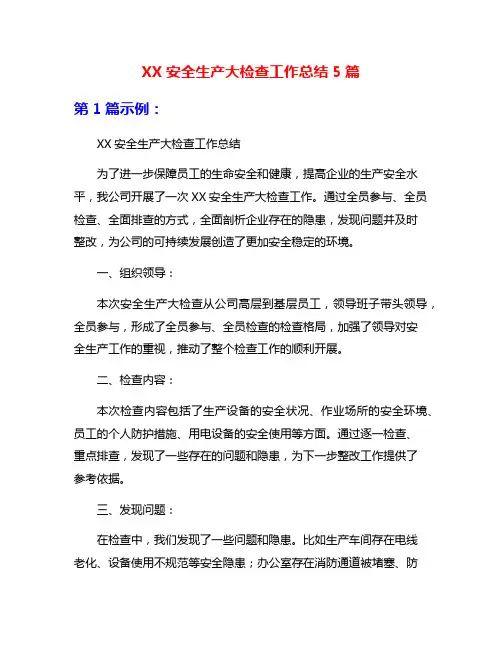 XX 安全生产大检查工作总结 5 篇

第 1 篇示例：

XX 安全生产大检查工作总结

为了进一步保障员工的生命安全和健康，提高企业的生产安全水平，我公司开展了一次 XX 安全生产大检查工作。通过全员参与、全员检查、全面排查的方式，全面剖析企业存在的隐患，发现问题并及时整改，为公司的可持续发展创造了更加安全稳定的环境。

一、组织领导：

本次安全生产大检查从公司高层到基层员工，领导班子带头领导，全员参与，形成了全员参与、全员检查的检查格局，加强了领导对安全生产工作的重视，推动了整个检查工作的顺利开展。

二、检查内容：

本次检查内容包括了生产设备的安全状况、作业场所的安全环境、员工的个人防护措施、用电设备的安全使用等方面。通过逐一检查、重点排查，发现了一些存在的问题和隐患，为下一步整改工作提供了参考依据。

三、发现问题：

在检查中，我们发现了一些问题和隐患。比如生产车间存在电线老化、设备使用不规范等安全隐患；办公室存在消防通道被堵塞、防